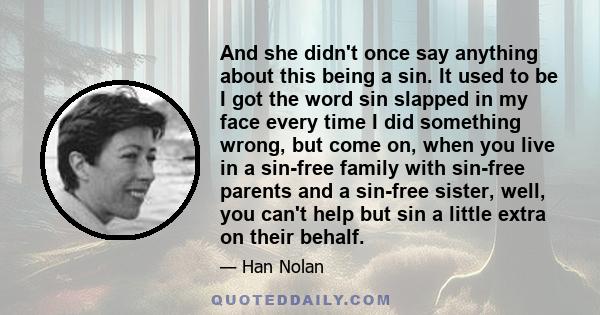 And she didn't once say anything about this being a sin. It used to be I got the word sin slapped in my face every time I did something wrong, but come on, when you live in a sin-free family with sin-free parents and a sin-free sister, well, you can't help but sin a little extra on their behalf.

— Han Nolan

QUOTEDDAILY.COM